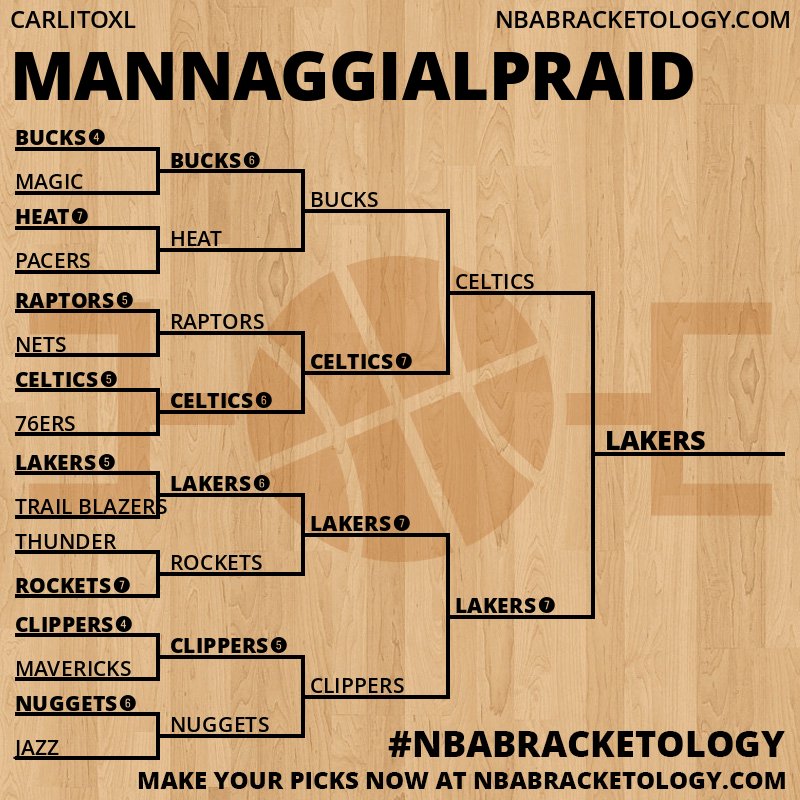 CARLITOXL NBABRACKETOLOGY.COM

MANNAGGIALPRAID

BUCKS 4
MAGIC
HEAT 7
PACERS
RAPTORS 5
NETS
CELTICS 5
76ERS
LAKERS 5
TRAIL BLAZERS
THUNDER
ROCKETS 7
CLIPPERS 4
MAVERICKS
NUGGETS 6
JAZZ

BUCKS 6
HEAT
RAPTORS
CELTICS 6
LAKERS 6
ROCKETS
CLIPPERS 5
NUGGETS

BUCKS
CELTICS 7
LAKERS 7
CLIPPERS

CELTICS
LAKERS 7

LAKERS

#NBABRACKETOLOGY
MAKE YOUR PICKS NOW AT NBABRACKETOLOGY.COM